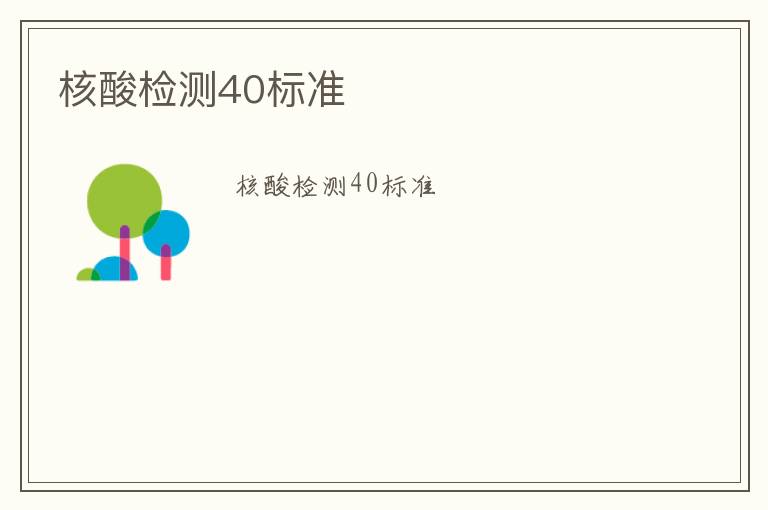 核酸检测40标准

核酸检测40标准